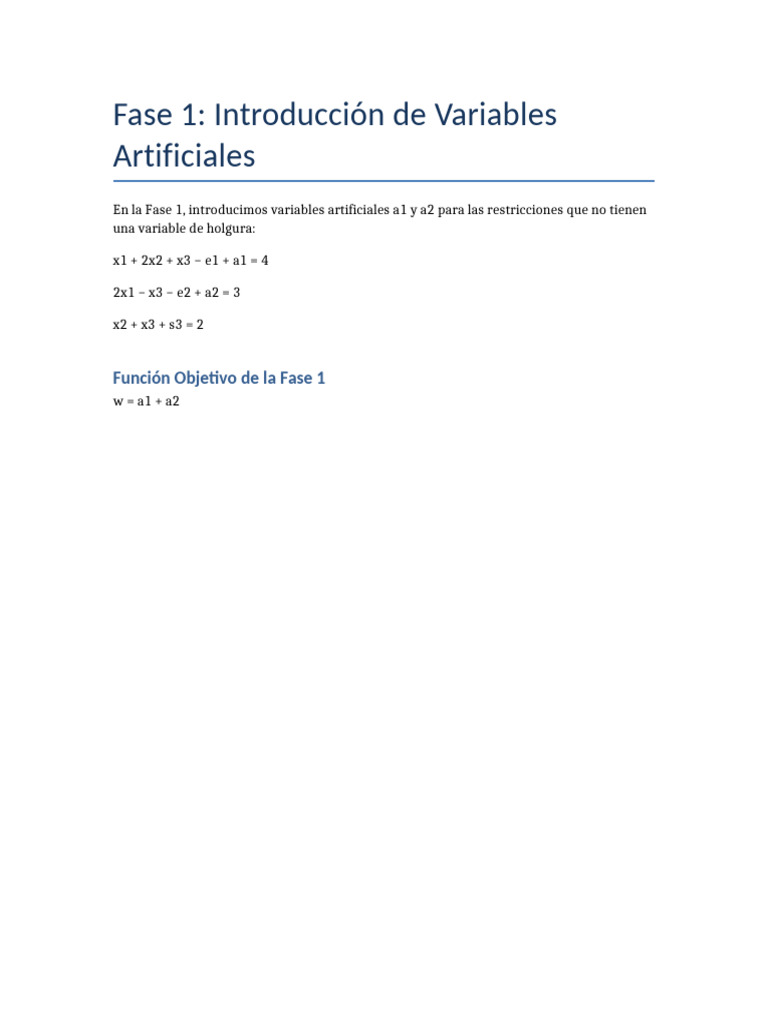 Fase 1: Introducción de Variables Artificiales

En la Fase 1, introducimos variables artificiales a1 y a2 para las restricciones que no tienen una variable de holgura:

x1 + 2x2 + x3 − e1 + a1 = 4

2x1 − x3 − e2 + a2 = 3

x2 + x3 + s3 = 2

Función Objetivo de la Fase 1

w = a1 + a2